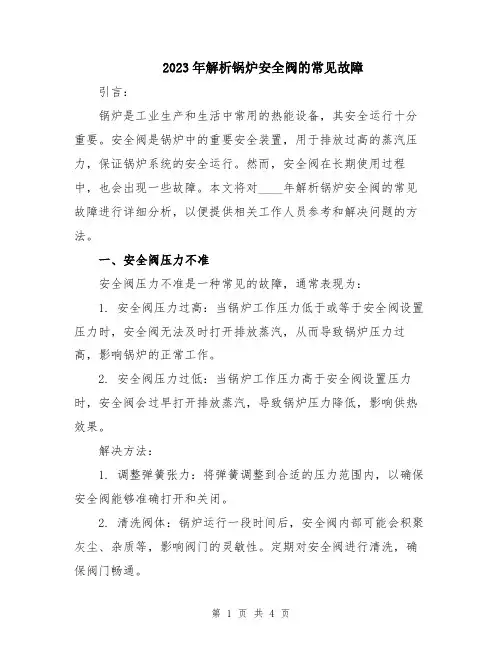 2023年解析锅炉安全阀的常见故障

引言：

锅炉是工业生产和生活中常用的热能设备，其安全运行十分重要。安全阀是锅炉中的重要安全装置，用于排放过高的蒸汽压力，保证锅炉系统的安全运行。然而，安全阀在长期使用过程中，也会出现一些故障。本文将对____年解析锅炉安全阀的常见故障进行详细分析，以便提供相关工作人员参考和解决问题的方法。

一、安全阀压力不准

安全阀压力不准是一种常见的故障，通常表现为：

1. 安全阀压力过高：当锅炉工作压力低于或等于安全阀设置压力时，安全阀无法及时打开排放蒸汽，从而导致锅炉压力过高，影响锅炉的正常工作。

2. 安全阀压力过低：当锅炉工作压力高于安全阀设置压力时，安全阀会过早打开排放蒸汽，导致锅炉压力降低，影响供热效果。

解决方法：

1. 调整弹簧张力：将弹簧调整到合适的压力范围内，以确保安全阀能够准确打开和关闭。

2. 清洗阀体：锅炉运行一段时间后，安全阀内部可能会积聚灰尘、杂质等，影响阀门的灵敏性。定期对安全阀进行清洗，确保阀门畅通。

第 1 页 共 4 页